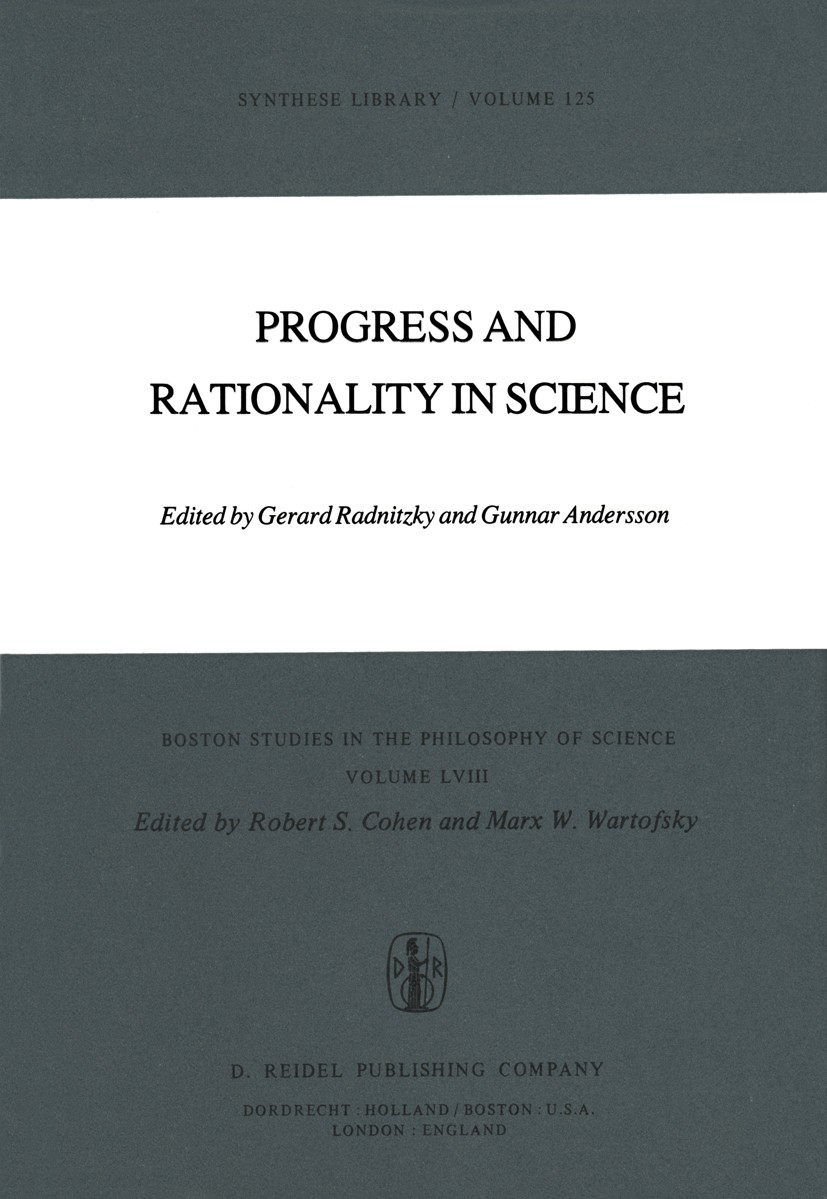 SYNTHESE LIBRARY / VOLUME 125

PROGRESS AND RATIONALITY IN SCIENCE

Edited by Gerard Radnitzky and Gunnar Andersson

BOSTON STUDIES IN THE PHILOSOPHY OF SCIENCE

VOLUME LVIII

Edited by Robert S. Cohen and Marx W. Wartofsky

D R

D. REIDEL PUBLISHING COMPANY

DORDRECHT : HOLLAND / BOSTON : U.S.A.
LONDON : ENGLAND